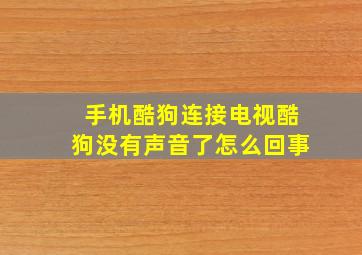 手机酷狗连接电视酷狗没有声音了怎么回事